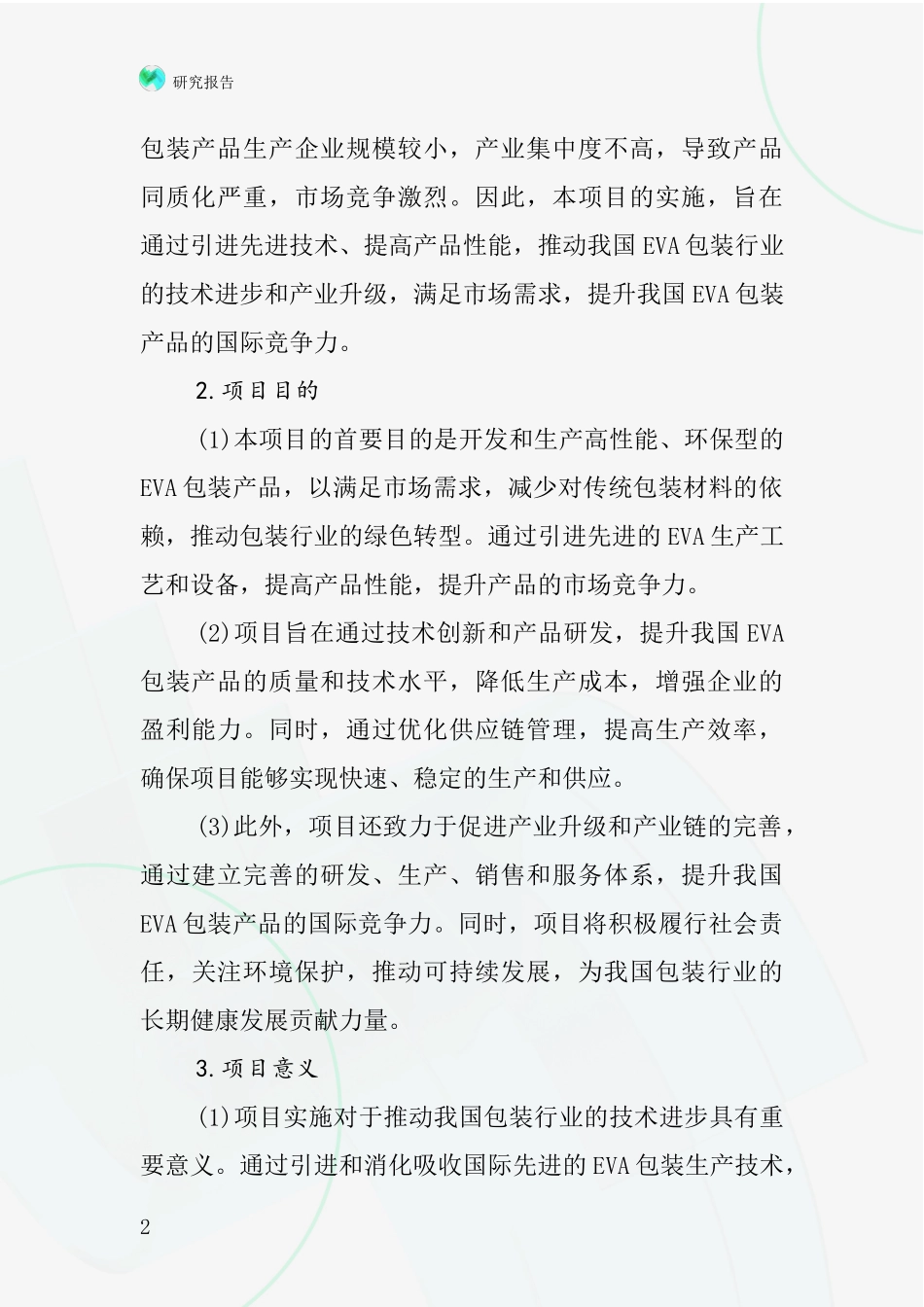 研究报告

包装产品生产企业规模较小，产业集中度不高，导致产品同质化严重，市场竞争激烈。因此，本项目的实施，旨在通过引进先进技术、提高产品性能，推动我国EVA包装行业的技术进步和产业升级，满足市场需求，提升我国EVA包装产品的国际竞争力。

2.项目目的

(1)本项目的首要目的是开发和生产高性能、环保型的EVA包装产品，以满足市场需求，减少对传统包装材料的依赖，推动包装行业的绿色转型。通过引进先进的EVA生产工艺和设备，提高产品性能，提升产品的市场竞争力。

(2)项目旨在通过技术创新和产品研发，提升我国EVA包装产品的质量和技术水平，降低生产成本，增强企业的盈利能力。同时，通过优化供应链管理，提高生产效率，确保项目能够实现快速、稳定的生产和供应。

(3)此外，项目还致力于促进产业升级和产业链的完善，通过建立完善的研发、生产、销售和服务体系，提升我国EVA包装产品的国际竞争力。同时，项目将积极履行社会责任，关注环境保护，推动可持续发展，为我国包装行业的长期健康发展贡献力量。

3.项目意义

(1)项目实施对于推动我国包装行业的技术进步具有重要意义。通过引进和消化吸收国际先进的EVA包装生产技术，

2